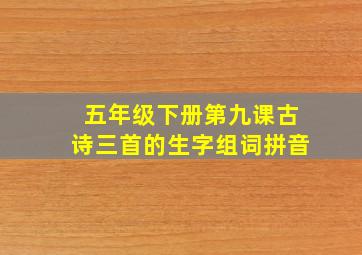 五年级下册第九课古诗三首的生字组词拼音